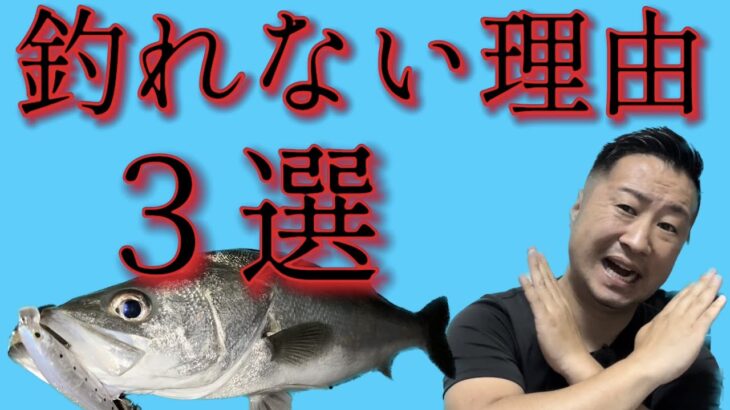 釣れない理由

３選